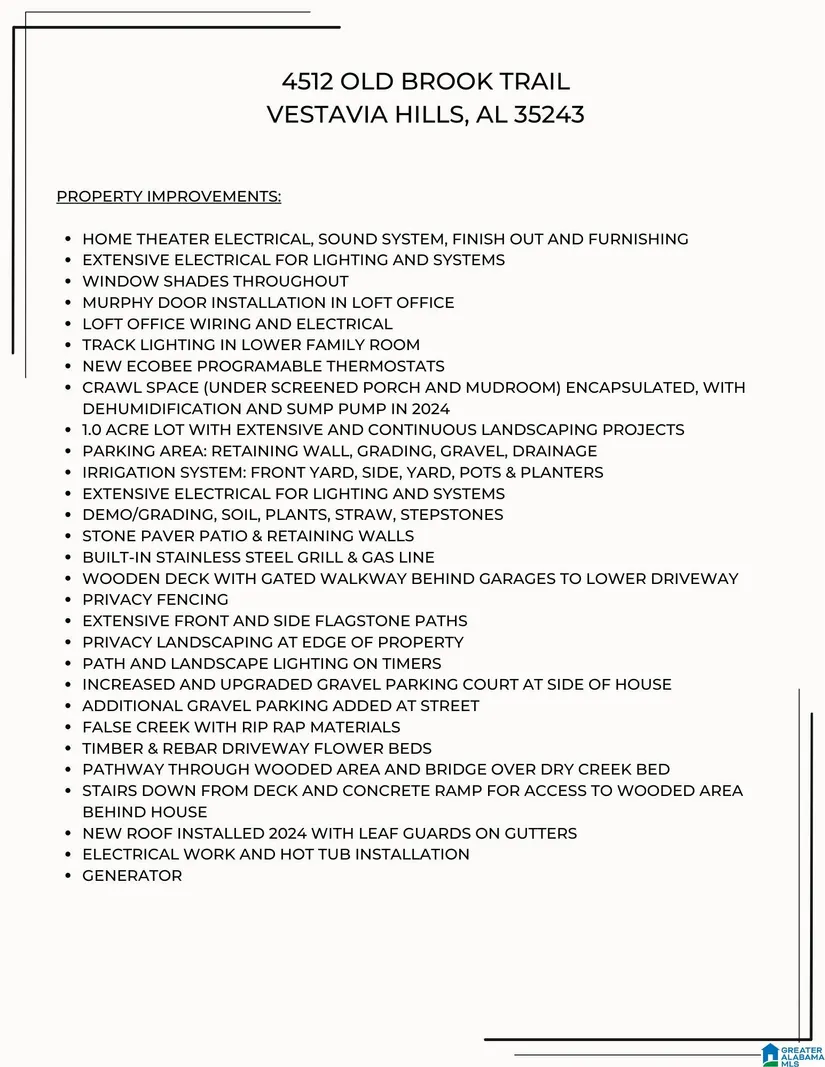 4512 OLD BROOK TRAIL
VESTAVIA HILLS, AL 35243

PROPERTY IMPROVEMENTS:

- HOME THEATER ELECTRICAL, SOUND SYSTEM, FINISH OUT AND FURNISHING
- EXTENSIVE ELECTRICAL FOR LIGHTING AND SYSTEMS
- WINDOW SHADES THROUGHOUT
- MURPHY DOOR INSTALLATION IN LOFT OFFICE
- LOFT OFFICE WIRING AND ELECTRICAL
- TRACK LIGHTING IN LOWER FAMILY ROOM
- NEW ECOBEE PROGRAMABLE THERMOSTATS
- CRAWL SPACE (UNDER SCREENED PORCH AND MUDROOM) ENCAPSULATED, WITH DEHUMIDIFICATION AND SUMP PUMP IN 2024
- 1.0 ACRE LOT WITH EXTENSIVE AND CONTINUOUS LANDSCAPING PROJECTS
- PARKING AREA: RETAINING WALL, GRADING, GRAVEL, DRAINAGE
- IRRIGATION SYSTEM: FRONT YARD, SIDE, YARD, POTS & PLANTERS
- EXTENSIVE ELECTRICAL FOR LIGHTING AND SYSTEMS
- DEMO/GRADING, SOIL, PLANTS, STRAW, STEPSTONES
- STONE PAVER PATIO & RETAINING WALLS
- BUILT-IN STAINLESS STEEL GRILL & GAS LINE
- WOODEN DECK WITH GATED WALKWAY BEHIND GARAGES TO LOWER DRIVEWAY
- PRIVACY FENCING
- EXTENSIVE FRONT AND SIDE FLAGSTONE PATHS
- PRIVACY LANDSCAPING AT EDGE OF PROPERTY
- PATH AND LANDSCAPE LIGHTING ON TIMERS
- INCREASED AND UPGRADED GRAVEL PARKING COURT AT SIDE OF HOUSE
- ADDITIONAL GRAVEL PARKING ADDED AT STREET
- FALSE CREEK WITH RIP RAP MATERIALS
- TIMBER & REBAR DRIVEWAY FLOWER BEDS
- PATHWAY THROUGH WOODED AREA AND BRIDGE OVER DRY CREEK BED
- STAIRS DOWN FROM DECK AND CONCRETE RAMP FOR ACCESS TO WOODED AREA BEHIND HOUSE
- NEW ROOF INSTALLED 2024 WITH LEAF GUARDS ON GUTTERS
- ELECTRICAL WORK AND HOT TUB INSTALLATION
- GENERATOR

GREATER ALABAMA MLS